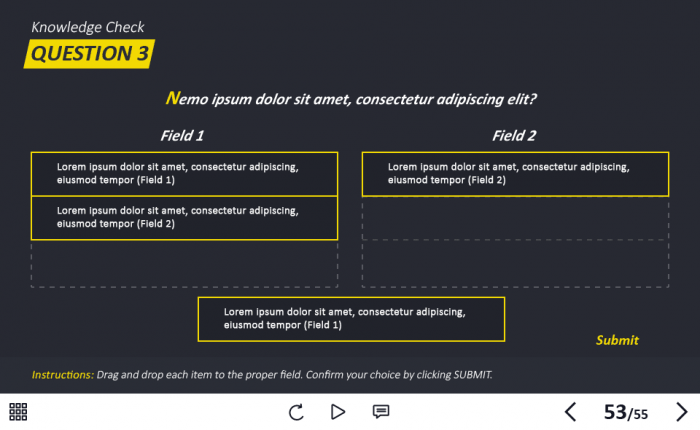 Knowledge Check
QUESTION 3

Nemo ipsum dolor sit amet, consectetur adipiscing elit?

Field 1

Lorem ipsum dolor sit amet, consectetur adipiscing, eiusmod tempor (Field 1)

Lorem ipsum dolor sit amet, consectetur adipiscing, eiusmod tempor (Field 2)

Field 2

Lorem ipsum dolor sit amet, consectetur adipiscing, eiusmod tempor (Field 2)

Lorem ipsum dolor sit amet, consectetur adipiscing, eiusmod tempor (Field 1)

Submit

Instructions: Drag and drop each item to the proper field. Confirm your choice by clicking SUBMIT.

53/55